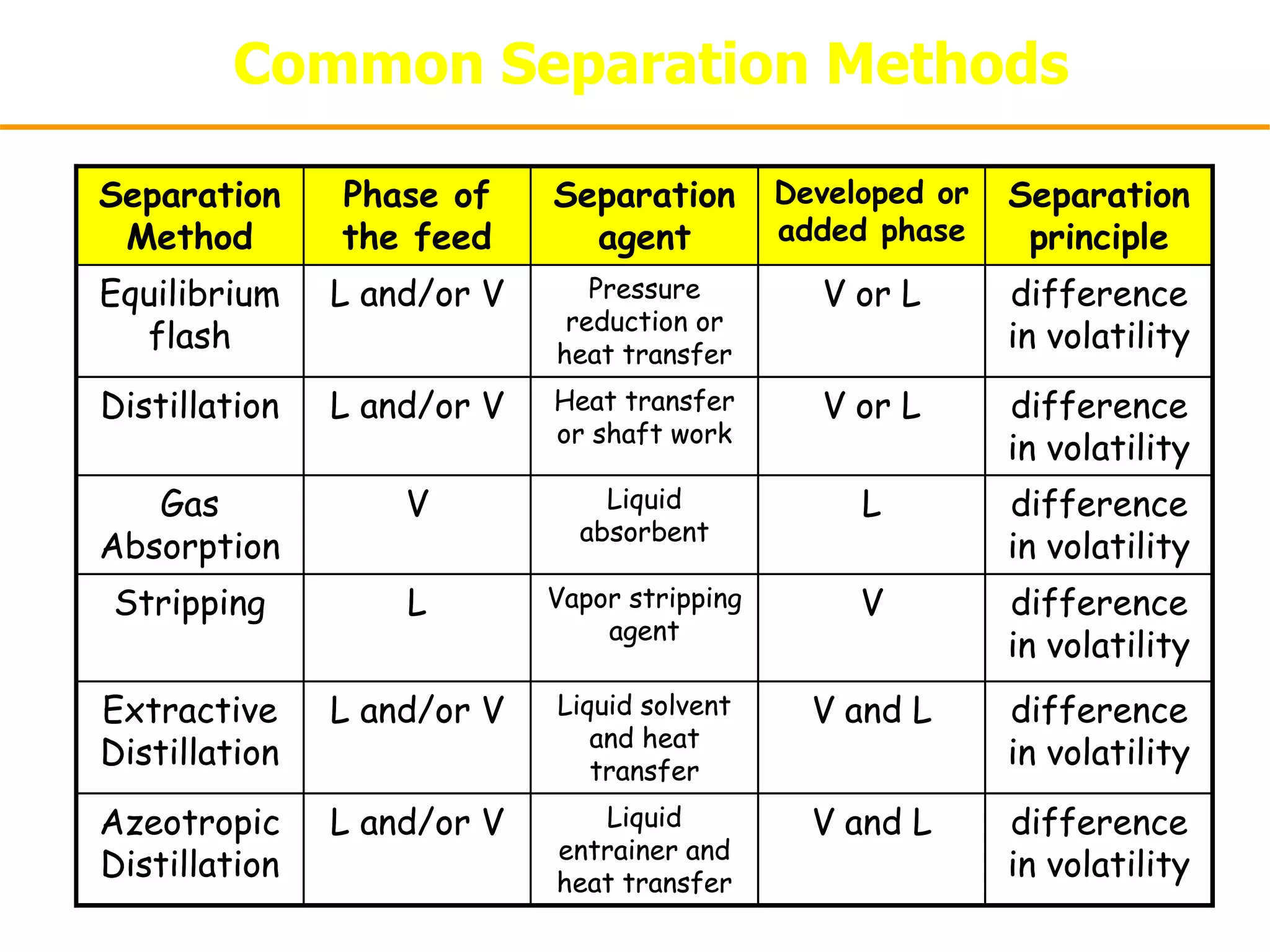 Common Separation Methods

| Separation Method | Phase of the feed | Separation agent | Developed or added phase | Separation principle |
|---|---|---|---|---|
| Equilibrium flash | L and/or V | Pressure reduction or heat transfer | V or L | difference in volatility |
| Distillation | L and/or V | Heat transfer or shaft work | V or L | difference in volatility |
| Gas Absorption | V | Liquid absorbent | L | difference in volatility |
| Stripping | L | Vapor stripping agent | V | difference in volatility |
| Extractive Distillation | L and/or V | Liquid solvent and heat transfer | V and L | difference in volatility |
| Azeotropic Distillation | L and/or V | Liquid entrainer and heat transfer | V and L | difference in volatility |